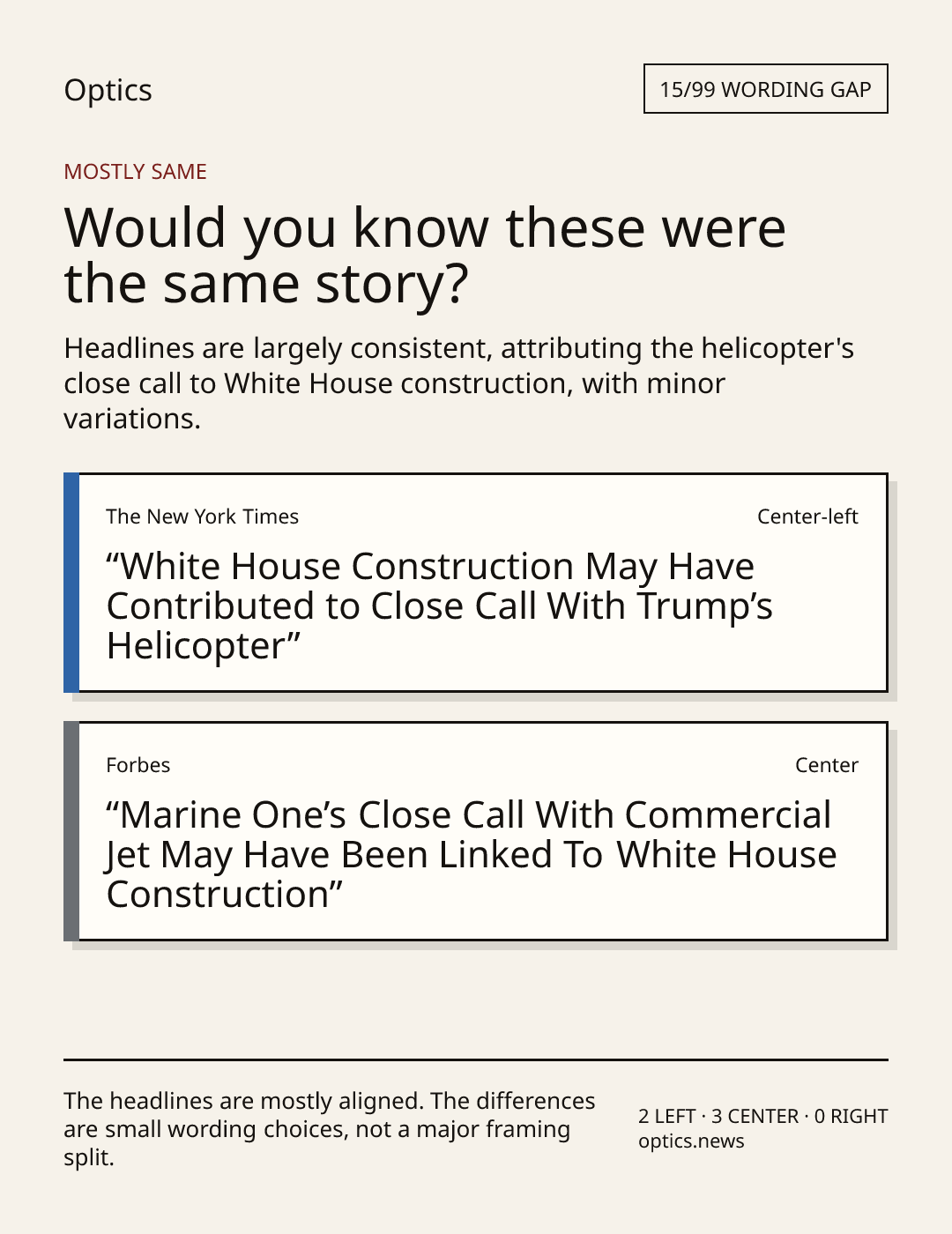 Optics

15/99 WORDING GAP

MOSTLY SAME

Would you know these were the same story?

Headlines are largely consistent, attributing the helicopter's close call to White House construction, with minor variations.

The New York Times

Center-left

"White House Construction May Have Contributed to Close Call With Trump's Helicopter"

Forbes

Center

"Marine One's Close Call With Commercial Jet May Have Been Linked To White House Construction"

The headlines are mostly aligned. The differences are small wording choices, not a major framing split.

2 LEFT · 3 CENTER · 0 RIGHT
optics.news